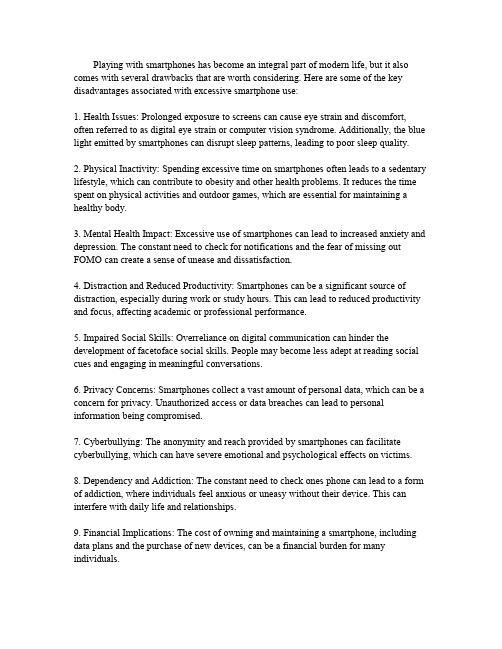 Playing with smartphones has become an integral part of modern life, but it also comes with several drawbacks that are worth considering. Here are some of the key disadvantages associated with excessive smartphone use:

1. Health Issues: Prolonged exposure to screens can cause eye strain and discomfort, often referred to as digital eye strain or computer vision syndrome. Additionally, the blue light emitted by smartphones can disrupt sleep patterns, leading to poor sleep quality.

2. Physical Inactivity: Spending excessive time on smartphones often leads to a sedentary lifestyle, which can contribute to obesity and other health problems. It reduces the time spent on physical activities and outdoor games, which are essential for maintaining a healthy body.

3. Mental Health Impact: Excessive use of smartphones can lead to increased anxiety and depression. The constant need to check for notifications and the fear of missing out FOMO can create a sense of unease and dissatisfaction.

4. Distraction and Reduced Productivity: Smartphones can be a significant source of distraction, especially during work or study hours. This can lead to reduced productivity and focus, affecting academic or professional performance.

5. Impaired Social Skills: Overreliance on digital communication can hinder the development of facetoface social skills. People may become less adept at reading social cues and engaging in meaningful conversations.

6. Privacy Concerns: Smartphones collect a vast amount of personal data, which can be a concern for privacy. Unauthorized access or data breaches can lead to personal information being compromised.

7. Cyberbullying: The anonymity and reach provided by smartphones can facilitate cyberbullying, which can have severe emotional and psychological effects on victims.

8. Dependency and Addiction: The constant need to check ones phone can lead to a form of addiction, where individuals feel anxious or uneasy without their device. This can interfere with daily life and relationships.

9. Financial Implications: The cost of owning and maintaining a smartphone, including data plans and the purchase of new devices, can be a financial burden for many individuals.